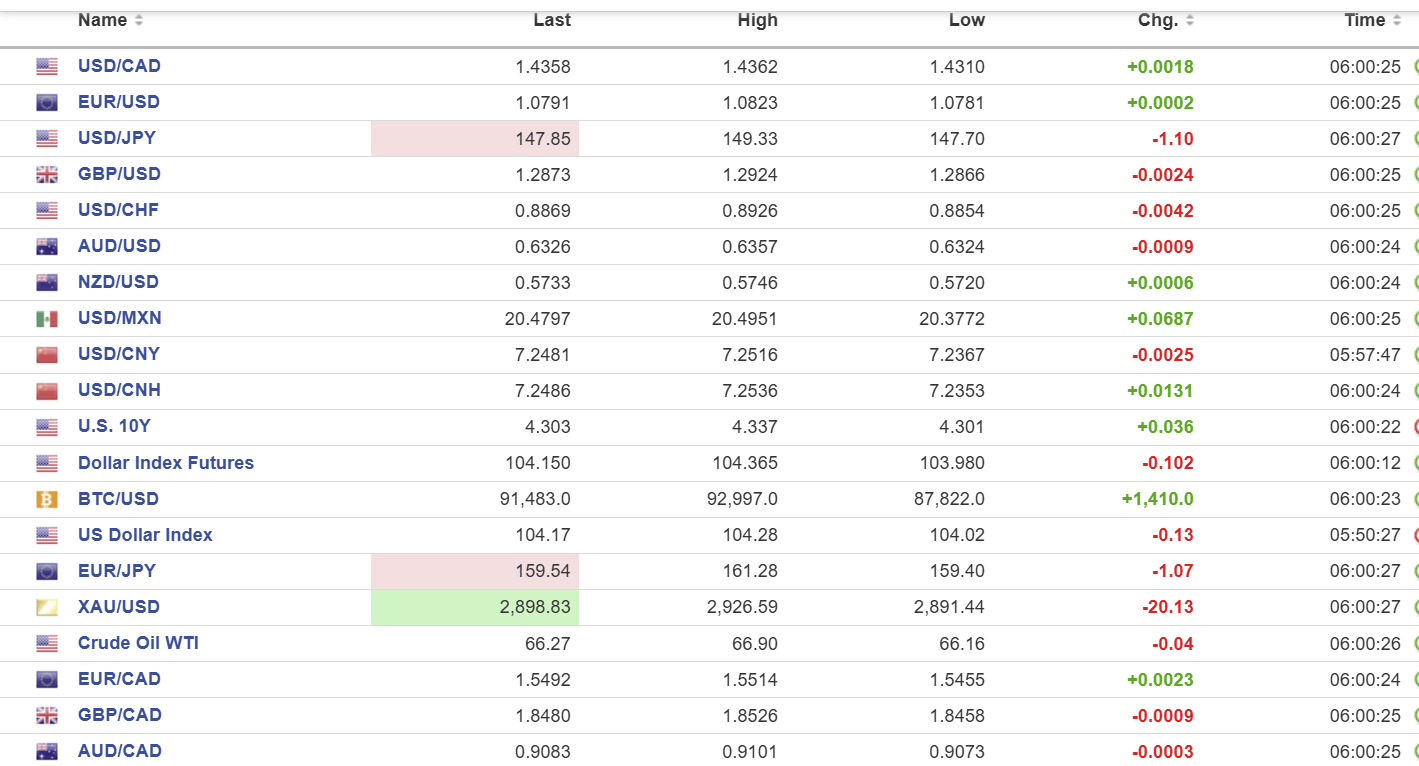 | Name | Last | High | Low | Chg. | Time |
|---|---|---|---|---|---|
| USD/CAD | 1.4358 | 1.4362 | 1.4310 | +0.0018 | 06:00:25 |
| EUR/USD | 1.0791 | 1.0823 | 1.0781 | +0.0002 | 06:00:25 |
| USD/JPY | 147.85 | 149.33 | 147.70 | -1.10 | 06:00:27 |
| GBP/USD | 1.2873 | 1.2924 | 1.2866 | -0.0024 | 06:00:25 |
| USD/CHF | 0.8869 | 0.8926 | 0.8854 | -0.0042 | 06:00:25 |
| AUD/USD | 0.6326 | 0.6357 | 0.6324 | -0.0009 | 06:00:24 |
| NZD/USD | 0.5733 | 0.5746 | 0.5720 | +0.0006 | 06:00:24 |
| USD/MXN | 20.4797 | 20.4951 | 20.3772 | +0.0687 | 06:00:25 |
| USD/CNY | 7.2481 | 7.2516 | 7.2367 | -0.0025 | 05:57:47 |
| USD/CNH | 7.2486 | 7.2536 | 7.2353 | +0.0131 | 06:00:24 |
| U.S. 10Y | 4.303 | 4.337 | 4.301 | +0.036 | 06:00:22 |
| Dollar Index Futures | 104.150 | 104.365 | 103.980 | -0.102 | 06:00:12 |
| BTC/USD | 91,483.0 | 92,997.0 | 87,822.0 | +1,410.0 | 06:00:23 |
| US Dollar Index | 104.17 | 104.28 | 104.02 | -0.13 | 05:50:27 |
| EUR/JPY | 159.54 | 161.28 | 159.40 | -1.07 | 06:00:27 |
| XAU/USD | 2,898.83 | 2,926.59 | 2,891.44 | -20.13 | 06:00:27 |
| Crude Oil WTI | 66.27 | 66.90 | 66.16 | -0.04 | 06:00:26 |
| EUR/CAD | 1.5492 | 1.5514 | 1.5455 | +0.0023 | 06:00:24 |
| GBP/CAD | 1.8480 | 1.8526 | 1.8458 | -0.0009 | 06:00:25 |
| AUD/CAD | 0.9083 | 0.9101 | 0.9073 | -0.0003 | 06:00:25 |